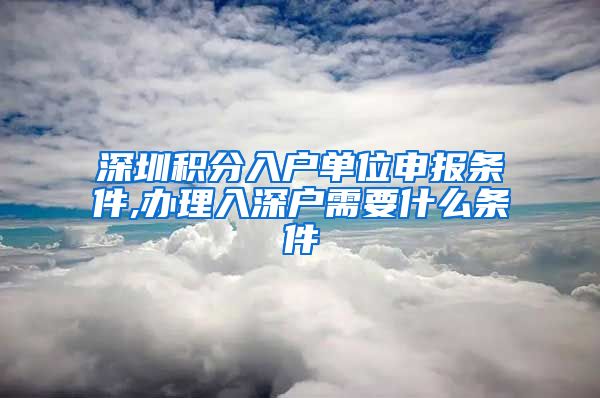 深圳积分入户单位申报条件,办理入深户需要什么条件